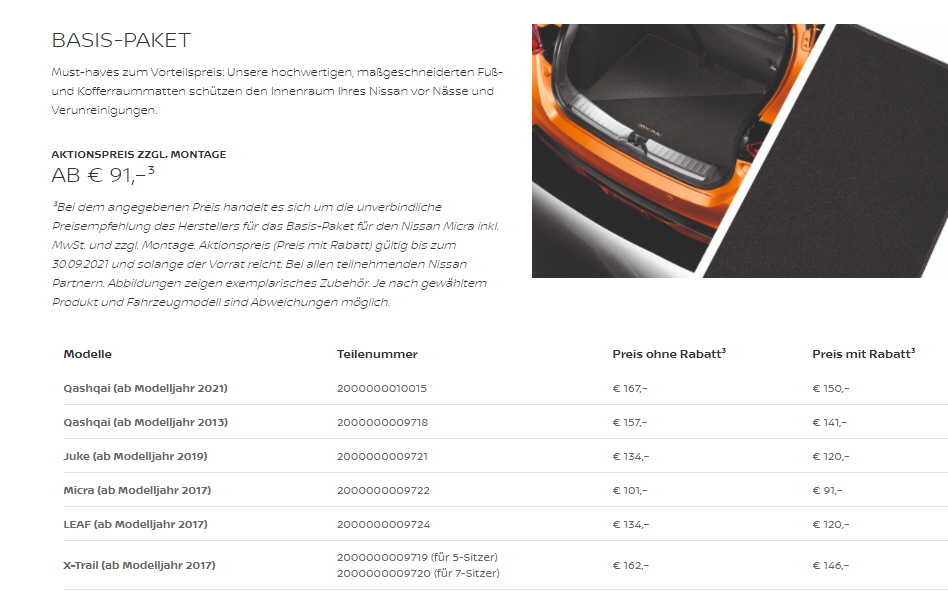 BASIS-PAKET

Must-haves zum Vorteilspreis: Unsere hochwertigen, maßgeschneiderten Fuß- und Kofferraummatten schützen den Innenraum Ihres Nissan vor Nässe und Verunreinigungen.

AKTIONSPREIS ZZGL. MONTAGE
AB € 91,–$^3$

$^3$Bei dem angegebenen Preis handelt es sich um die unverbindliche Preisempfehlung des Herstellers für das Basis-Paket für den Nissan Micra inkl. MwSt. und zzgl. Montage. Aktionspreis (Preis mit Rabatt) gültig bis zum 30.09.2021 und solange der Vorrat reicht. Bei allen teilnehmenden Nissan Partnern. Abbildungen zeigen exemplarisches Zubehör. Je nach gewähltem Produkt und Fahrzeugmodell sind Abweichungen möglich.

MICRA

| Modelle | Teilenummer | Preis ohne Rabatt$^3$ | Preis mit Rabatt$^3$ |
|---|---|---|---|
| Qashqai (ab Modelljahr 2021) | 2000000010015 | € 167,– | € 150,– |
| Qashqai (ab Modelljahr 2013) | 2000000009718 | € 157,– | € 141,– |
| Juke (ab Modelljahr 2019) | 2000000009721 | € 134,– | € 120,– |
| Micra (ab Modelljahr 2017) | 2000000009722 | € 101,– | € 91,– |
| LEAF (ab Modelljahr 2017) | 2000000009724 | € 134,– | € 120,– |
| X-Trail (ab Modelljahr 2017) | 2000000009719 (für 5-Sitzer) 2000000009720 (für 7-Sitzer) | € 162,– | € 146,– |